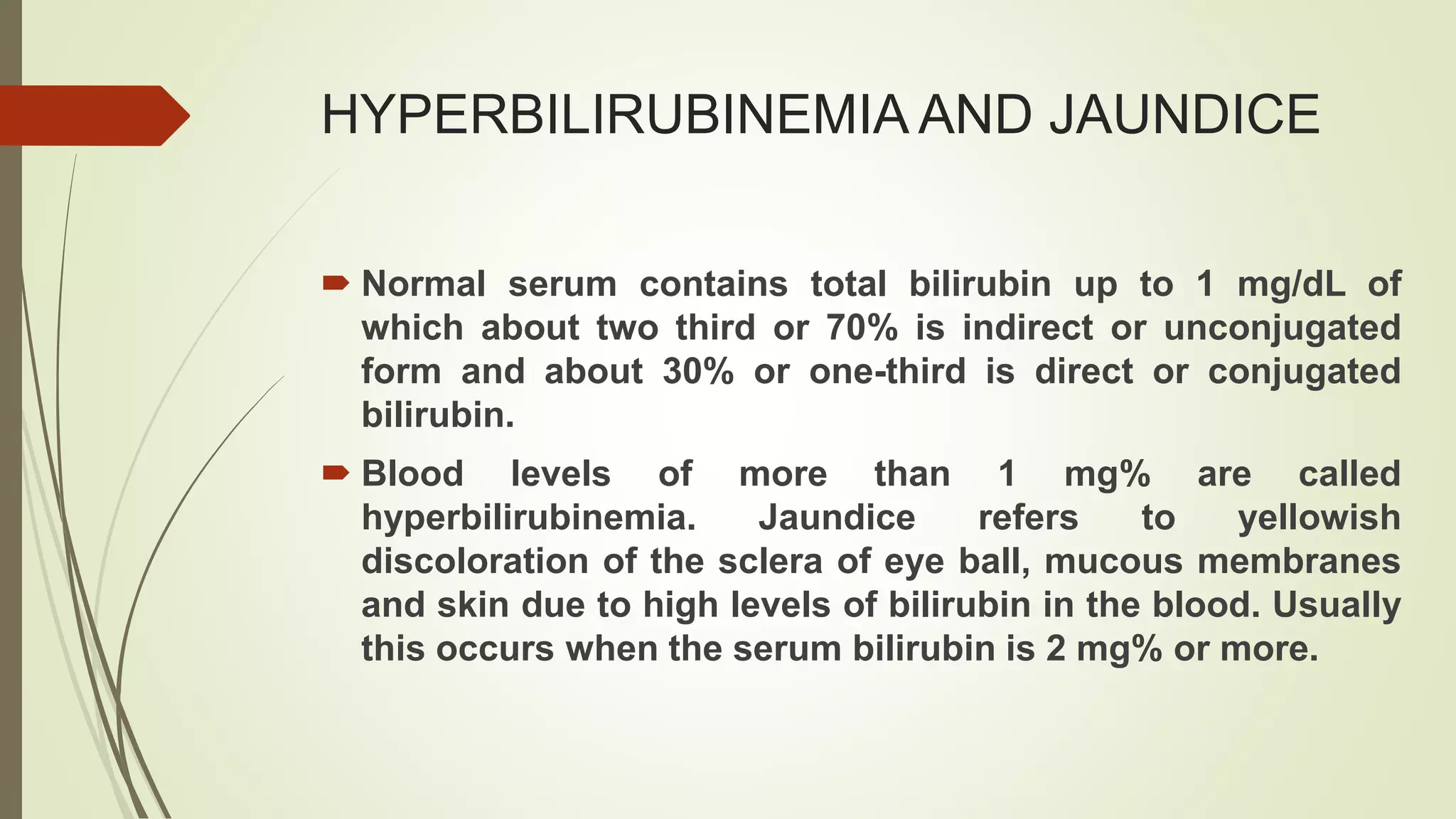 HYPERBILIRUBINEMIA AND JAUNDICE

Normal serum contains total bilirubin up to 1 mg/dL of which about two third or 70% is indirect or unconjugated form and about 30% or one-third is direct or conjugated bilirubin.

Blood levels of more than 1 mg% are called hyperbilirubinemia. Jaundice refers to yellowish discoloration of the sclera of eye ball, mucous membranes and skin due to high levels of bilirubin in the blood. Usually this occurs when the serum bilirubin is 2 mg% or more.